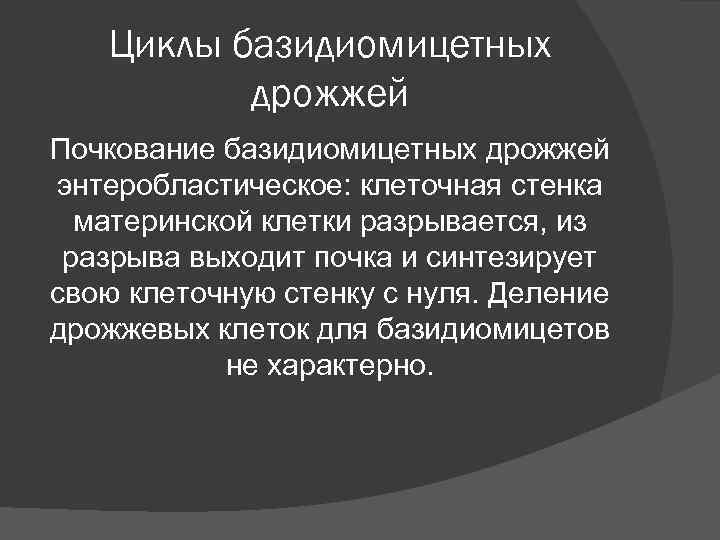 Циклы базидиомицетных дрожжей

Почкование базидиомицетных дрожжей энтеробластическое: клеточная стенка материнской клетки разрывается, из разрыва выходит почка и синтезирует свою клеточную стенку с нуля. Деление дрожжевых клеток для базидиомицетов не характерно.